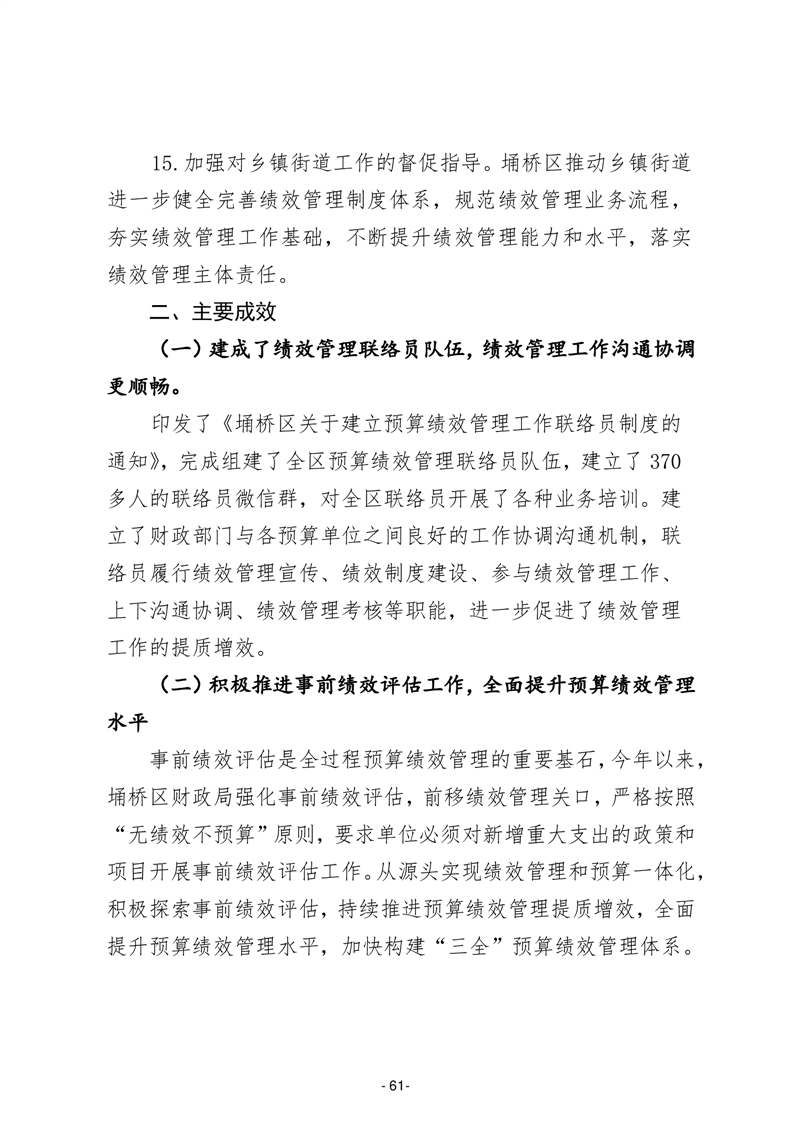 15.加强对乡镇街道工作的督促指导。埇桥区推动乡镇街道进一步健全完善绩效管理制度体系，规范绩效管理业务流程，夯实绩效管理工作基础，不断提升绩效管理能力和水平，落实绩效管理主体责任。

二、主要成效

（一）建成了绩效管理联络员队伍，绩效管理工作沟通协调更顺畅。

印发了《埇桥区关于建立预算绩效管理工作联络员制度的通知》，完成组建了全区预算绩效管理联络员队伍，建立了370多人的联络员微信群，对全区联络员开展了各种业务培训。建立了财政部门与各预算单位之间良好的工作协调沟通机制，联络员履行绩效管理宣传、绩效制度建设、参与绩效管理工作、上下沟通协调、绩效管理考核等职能，进一步促进了绩效管理工作的提质增效。

（二）积极推进事前绩效评估工作，全面提升预算绩效管理水平

事前绩效评估是全过程预算绩效管理的重要基石，今年以来，埇桥区财政局强化事前绩效评估，前移绩效管理关口，严格按照“无绩效不预算”原则，要求单位必须对新增重大支出的政策和项目开展事前绩效评估工作。从源头实现绩效管理和预算一体化，积极探索事前绩效评估，持续推进预算绩效管理提质增效，全面提升预算绩效管理水平，加快构建“三全”预算绩效管理体系。

- 61-